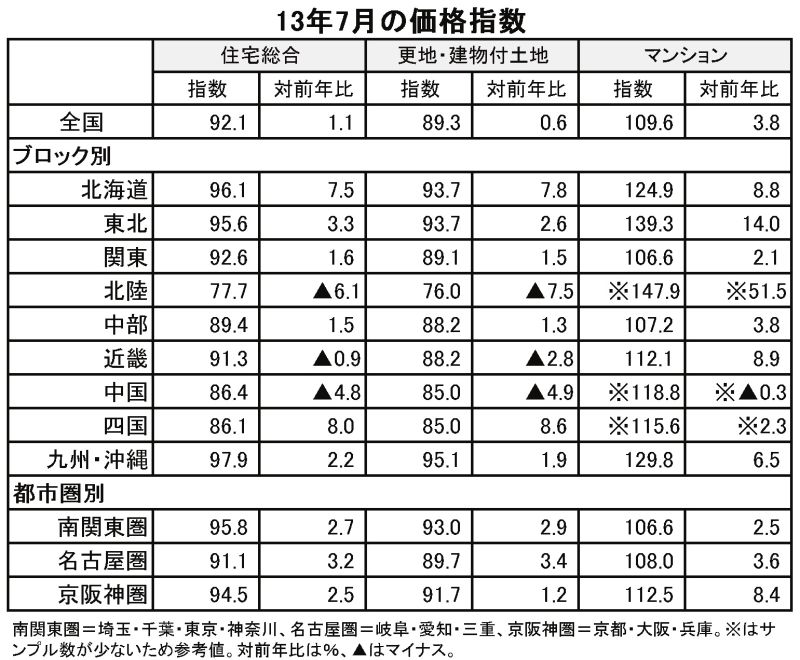 13年7月の価格指数

| | 住宅総合 | | 更地・建物付土地 | | マンション | |
|---|---|---|---|---|---|---|
| | 指数 | 対前年比 | 指数 | 対前年比 | 指数 | 対前年比 |
| 全国 | 92.1 | 1.1 | 89.3 | 0.6 | 109.6 | 3.8 |
| ブロック別 | | | | | | |
| 北海道 | 96.1 | 7.5 | 93.7 | 7.8 | 124.9 | 8.8 |
| 東北 | 95.6 | 3.3 | 93.7 | 2.6 | 139.3 | 14.0 |
| 関東 | 92.6 | 1.6 | 89.1 | 1.5 | 106.6 | 2.1 |
| 北陸 | 77.7 | ▲6.1 | 76.0 | ▲7.5 | ※147.9 | ※51.5 |
| 中部 | 89.4 | 1.5 | 88.2 | 1.3 | 107.2 | 3.8 |
| 近畿 | 91.3 | ▲0.9 | 88.2 | ▲2.8 | 112.1 | 8.9 |
| 中国 | 86.4 | ▲4.8 | 85.0 | ▲4.9 | ※118.8 | ※▲0.3 |
| 四国 | 86.1 | 8.0 | 85.0 | 8.6 | ※115.6 | ※2.3 |
| 九州・沖縄 | 97.9 | 2.2 | 95.1 | 1.9 | 129.8 | 6.5 |
| 都市圏別 | | | | | | |
| 南関東圏 | 95.8 | 2.7 | 93.0 | 2.9 | 106.6 | 2.5 |
| 名古屋圏 | 91.1 | 3.2 | 89.7 | 3.4 | 108.0 | 3.6 |
| 京阪神圏 | 94.5 | 2.5 | 91.7 | 1.2 | 112.5 | 8.4 |

南関東圏＝埼玉・千葉・東京・神奈川、名古屋圏＝岐阜・愛知・三重、京阪神圏＝京都・大阪・兵庫。※はサンプル数が少ないため参考値。対前年比は%、▲はマイナス。